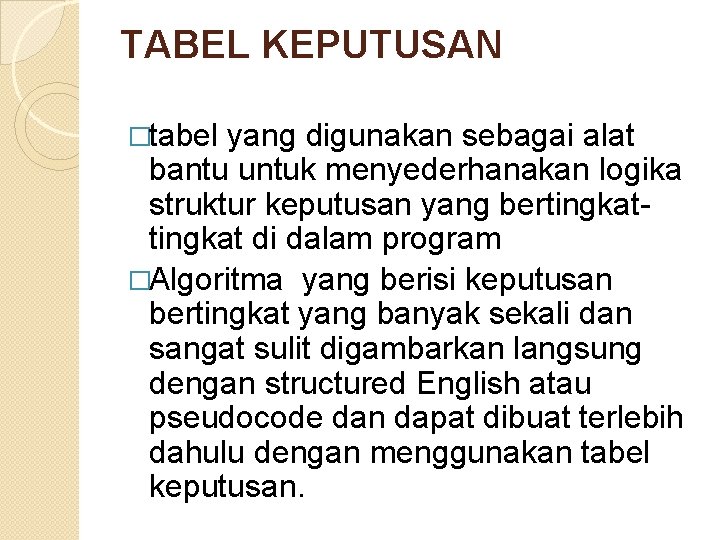 TABEL KEPUTUSAN

□tabel yang digunakan sebagai alat bantu untuk menyederhanakan logika struktur keputusan yang bertingkat-tingkat di dalam program

□Algoritma yang berisi keputusan bertingkat yang banyak sekali dan sangat sulit digambarkan langsung dengan structured English atau pseudocode dan dapat dibuat terlebih dahulu dengan menggunakan tabel keputusan.